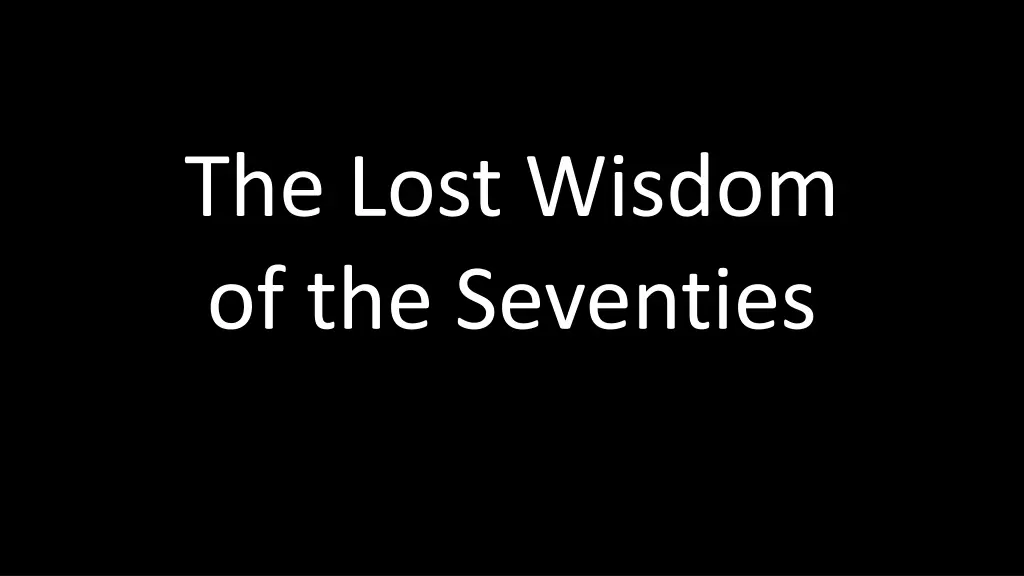 The Lost Wisdom of the Seventies